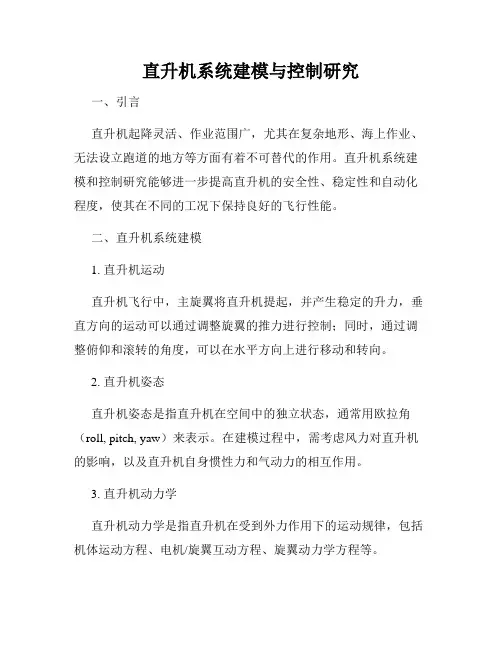 直升机系统建模与控制研究

一、引言

直升机起降灵活、作业范围广，尤其在复杂地形、海上作业、无法设立跑道的地方等方面有着不可替代的作用。直升机系统建模和控制研究能够进一步提高直升机的安全性、稳定性和自动化程度，使其在不同的工况下保持良好的飞行性能。

二、直升机系统建模

1. 直升机运动

直升机飞行中，主旋翼将直升机提起，并产生稳定的升力，垂直方向的运动可以通过调整旋翼的推力进行控制；同时，通过调整俯仰和滚转的角度，可以在水平方向上进行移动和转向。

2. 直升机姿态

直升机姿态是指直升机在空间中的独立状态，通常用欧拉角（roll, pitch, yaw）来表示。在建模过程中，需考虑风力对直升机的影响，以及直升机自身惯性力和气动力的相互作用。

3. 直升机动力学

直升机动力学是指直升机在受到外力作用下的运动规律，包括机体运动方程、电机/旋翼互动方程、旋翼动力学方程等。